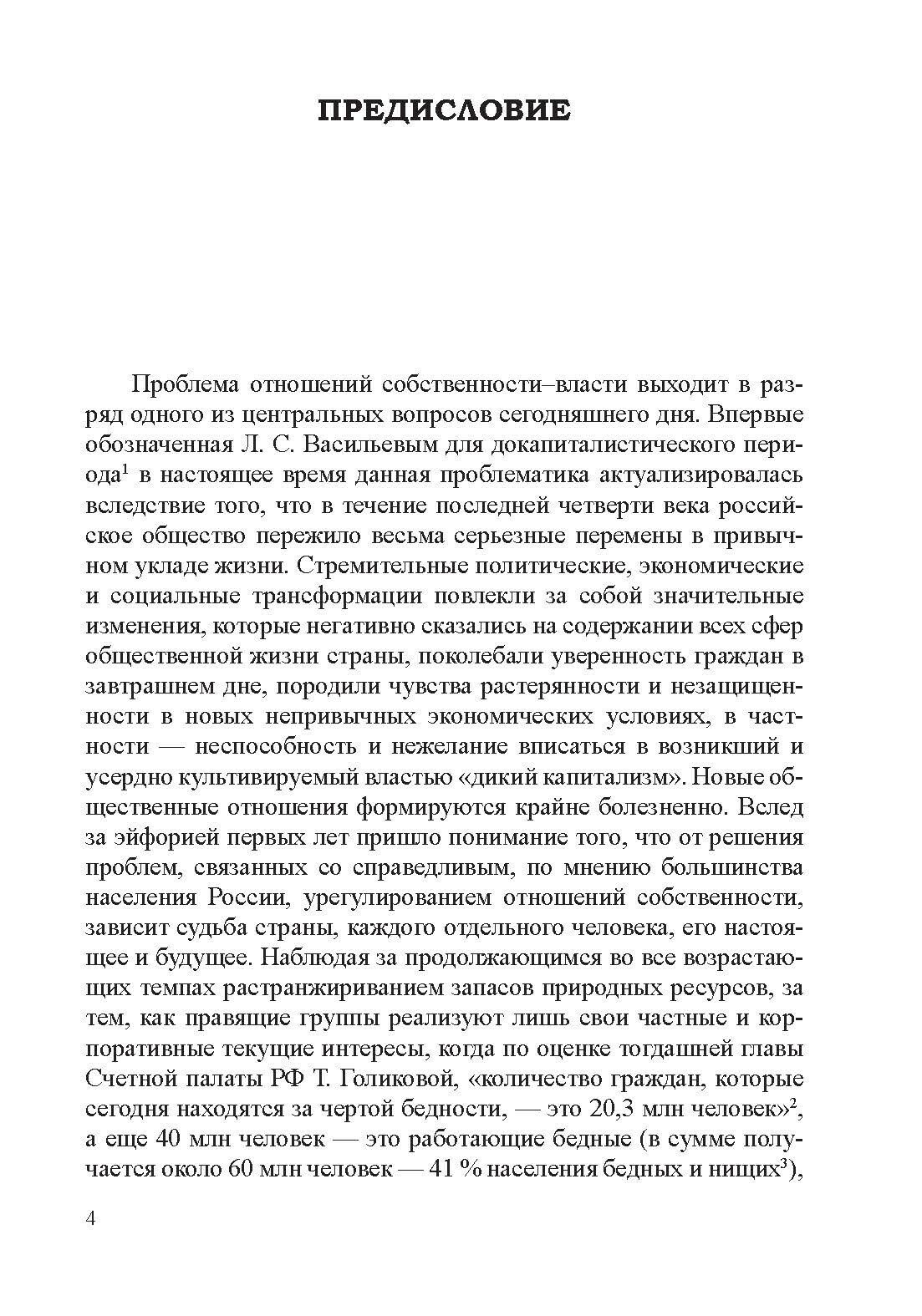 ПРЕДИСЛОВИЕ

Проблема отношений собственности–власти выходит в разряд одного из центральных вопросов сегодняшнего дня. Впервые обозначенная Л. С. Васильевым для докапиталистического периода$^1$ в настоящее время данная проблематика актуализировалась вследствие того, что в течение последней четверти века российское общество пережило весьма серьезные перемены в привычном укладе жизни. Стремительные политические, экономические и социальные трансформации повлекли за собой значительные изменения, которые негативно сказались на содержании всех сфер общественной жизни страны, поколебали уверенность граждан в завтрашнем дне, породили чувства растерянности и незащищенности в новых непривычных экономических условиях, в частности — неспособность и нежелание вписаться в возникший и усердно культивируемый властью «дикий капитализм». Новые общественные отношения формируются крайне болезненно. Вслед за эйфорией первых лет пришло понимание того, что от решения проблем, связанных со справедливым, по мнению большинства населения России, урегулированием отношений собственности, зависит судьба страны, каждого отдельного человека, его настоящее и будущее. Наблюдая за продолжающимся во все возрастающих темпах растранжириванием запасов природных ресурсов, за тем, как правящие группы реализуют лишь свои частные и корпоративные текущие интересы, когда по оценке тогдашней главы Счетной палаты РФ Т. Голиковой, «количество граждан, которые сегодня находятся за чертой бедности, — это 20,3 млн человек»$^2$, а еще 40 млн человек — это работающие бедные (в сумме получается около 60 млн человек — 41 % населения бедных и нищих$^3$),

4